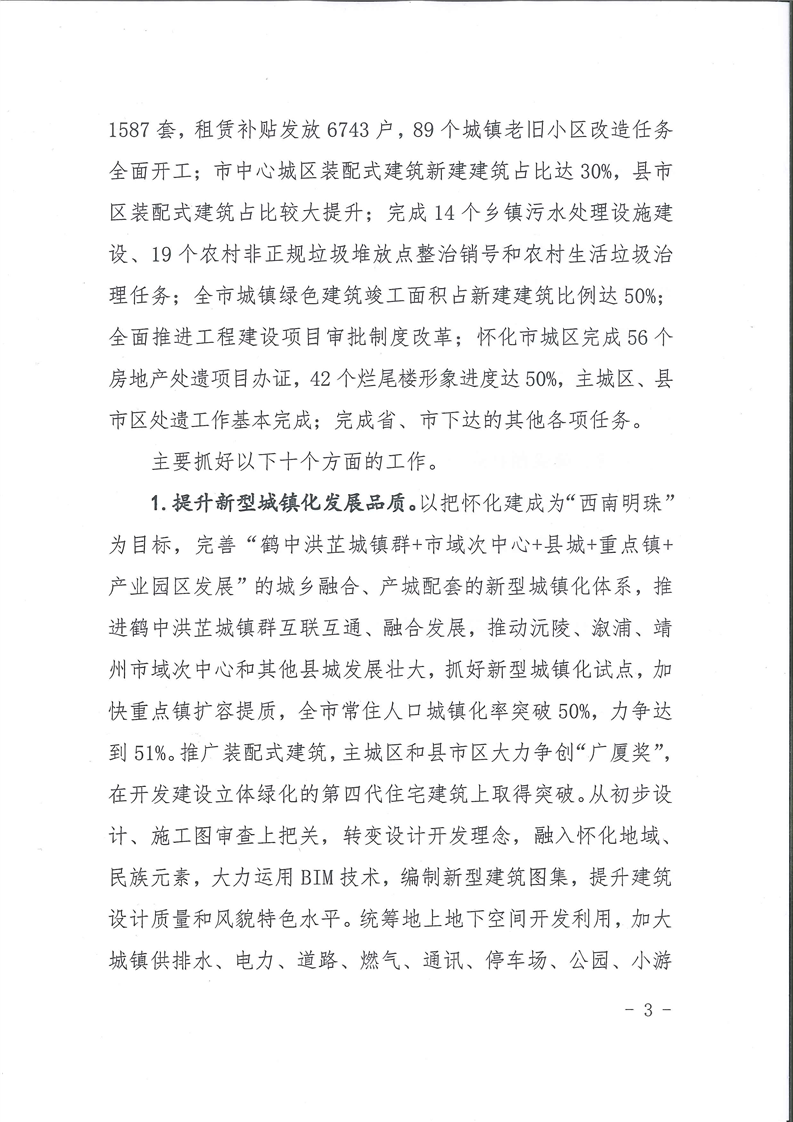 1587套，租赁补贴发放6743户，89个城镇老旧小区改造任务全面开工；市中心城区装配式建筑新建建筑占比达30%，县市区装配式建筑占比较大提升；完成14个乡镇污水处理设施建设、19个农村非正规垃圾堆放点整治销号和农村生活垃圾治理任务；全市城镇绿色建筑竣工面积占新建建筑比例达50%；全面推进工程建设项目审批制度改革；怀化市城区完成56个房地产处遗项目办证，42个烂尾楼形象进度达50%，主城区、县市区处遗工作基本完成；完成省、市下达的其他各项任务。

主要抓好以下十个方面的工作。

1.提升新型城镇化发展品质。以把怀化建成为“西南明珠”为目标，完善“鹤中洪芷城镇群+市域次中心+县城+重点镇+产业园区发展”的城乡融合、产城配套的新型城镇化体系，推进鹤中洪芷城镇群互联互通、融合发展，推动沅陵、溆浦、靖州市域次中心和其他县城发展壮大，抓好新型城镇化试点，加快重点镇扩容提质，全市常住人口城镇化率突破50%，力争达到51%。推广装配式建筑，主城区和县市区大力争创“广厦奖”，在开发建设立体绿化的第四代住宅建筑上取得突破。从初步设计、施工图审查上把关，转变设计开发理念，融入怀化地域、民族元素，大力运用BIM技术，编制新型建筑图集，提升建筑设计质量和风貌特色水平。统筹地上地下空间开发利用，加大城镇供排水、电力、道路、燃气、通讯、停车场、公园、小游

- 3 -